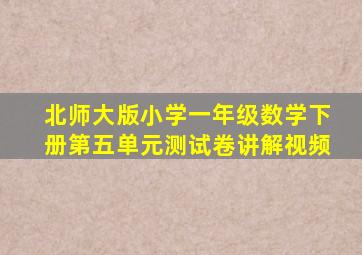 北师大版小学一年级数学下册第五单元测试卷讲解视频